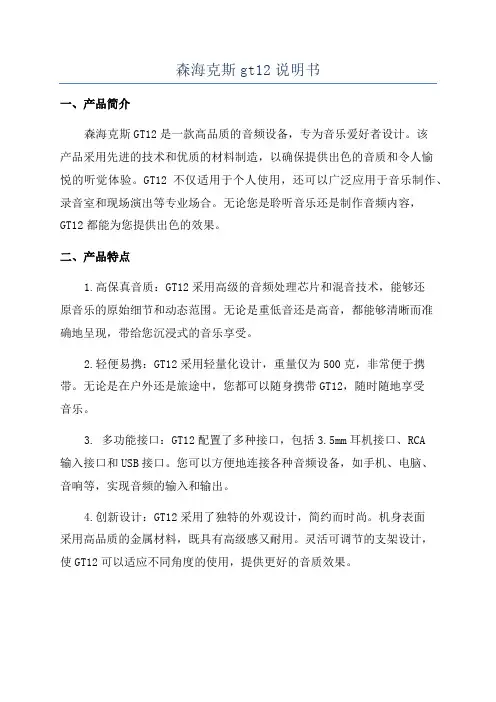 森海克斯 gt12 说明书

一、产品简介

森海克斯 GT12 是一款高品质的音频设备，专为音乐爱好者设计。该产品采用先进的技术和优质的材料制造，以确保提供出色的音质和令人愉悦的听觉体验。GT12 不仅适用于个人使用，还可以广泛应用于音乐制作、录音室和现场演出等专业场合。无论您是聆听音乐还是制作音频内容，GT12 都能为您提供出色的效果。

二、产品特点

1.高保真音质：GT12 采用高级的音频处理芯片和混音技术，能够还原音乐的原始细节和动态范围。无论是重低音还是高音，都能够清晰而准确地呈现，带给您沉浸式的音乐享受。

2.轻便易携：GT12 采用轻量化设计，重量仅为 500 克，非常便于携带。无论是在户外还是旅途中，您都可以随身携带 GT12，随时随地享受音乐。

3. 多功能接口：GT12 配置了多种接口，包括 3.5mm 耳机接口、RCA 输入接口和 USB 接口。您可以方便地连接各种音频设备，如手机、电脑、音响等，实现音频的输入和输出。

4.创新设计：GT12 采用了独特的外观设计，简约而时尚。机身表面采用高品质的金属材料，既具有高级感又耐用。灵活可调节的支架设计，使 GT12 可以适应不同角度的使用，提供更好的音质效果。